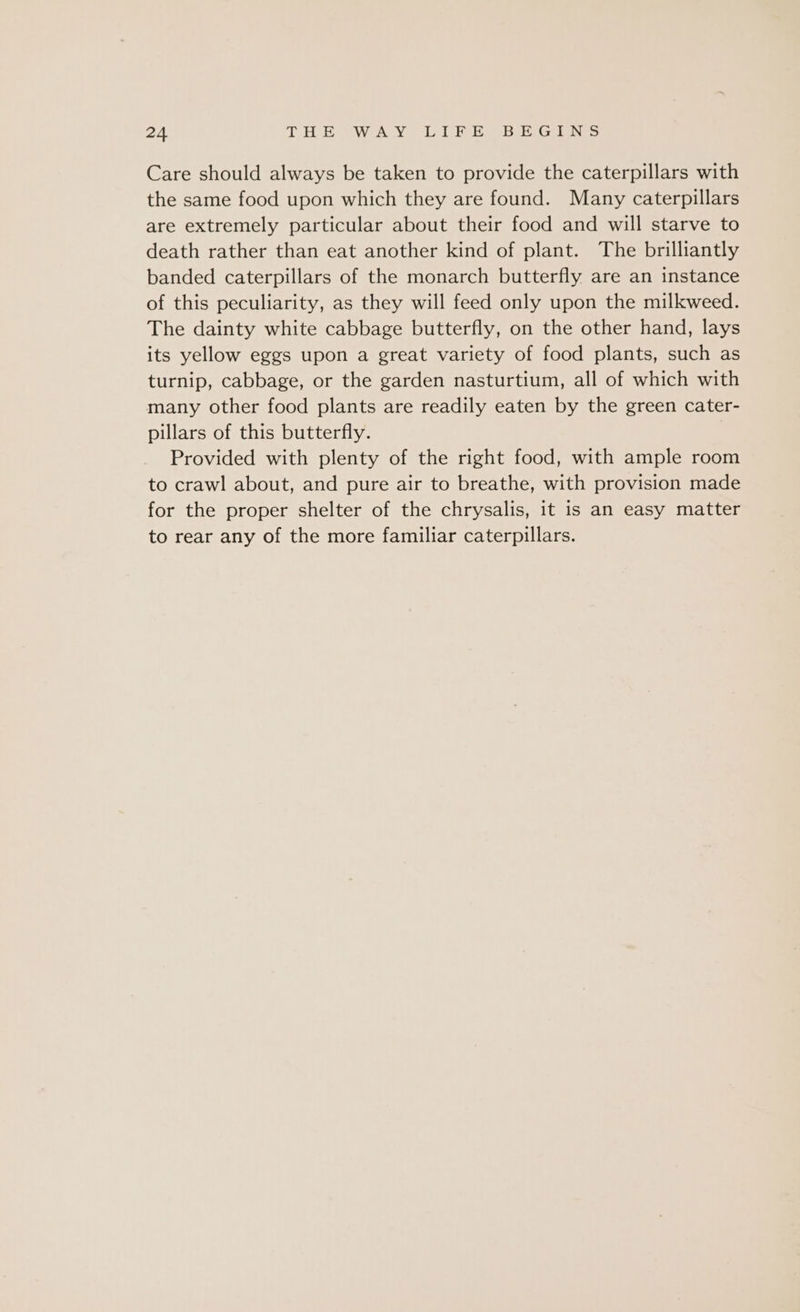 24 THE WAY LIFE BEGINS

Care should always be taken to provide the caterpillars with the same food upon which they are found. Many caterpillars are extremely particular about their food and will starve to death rather than eat another kind of plant. The brilliantly banded caterpillars of the monarch butterfly are an instance of this peculiarity, as they will feed only upon the milkweed. The dainty white cabbage butterfly, on the other hand, lays its yellow eggs upon a great variety of food plants, such as turnip, cabbage, or the garden nasturtium, all of which with many other food plants are readily eaten by the green caterpillars of this butterfly.

Provided with plenty of the right food, with ample room to crawl about, and pure air to breathe, with provision made for the proper shelter of the chrysalis, it is an easy matter to rear any of the more familiar caterpillars.